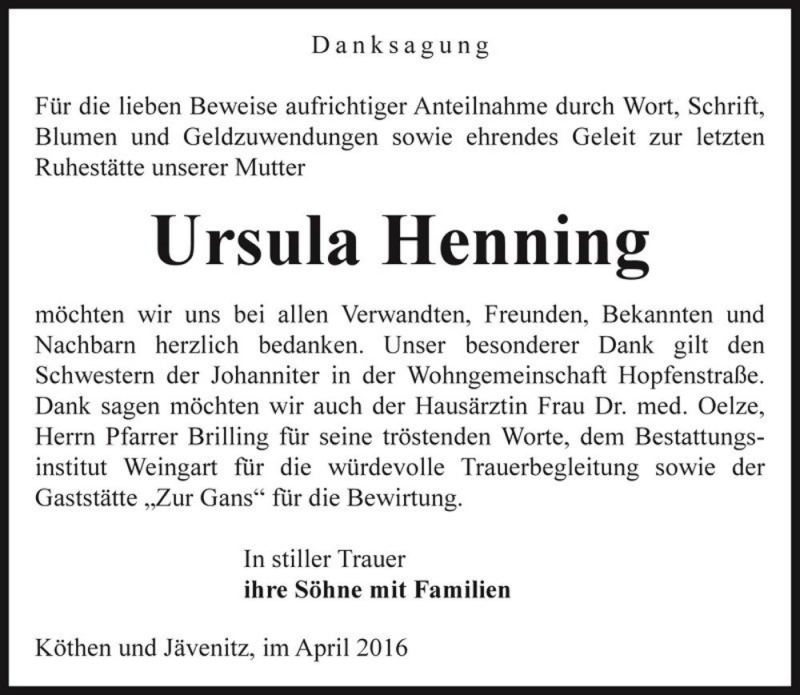 Danksagung

Für die lieben Beweise aufrichtiger Anteilnahme durch Wort, Schrift, Blumen und Geldzuwendungen sowie ehrendes Geleit zur letzten Ruhestätte unserer Mutter

Ursula Henning

möchten wir uns bei allen Verwandten, Freunden, Bekannten und Nachbarn herzlich bedanken. Unser besonderer Dank gilt den Schwestern der Johanniter in der Wohngemeinschaft Hopfenstraße. Dank sagen möchten wir auch der Hausärztin Frau Dr. med. Oelze, Herrn Pfarrer Brilling für seine tröstenden Worte, dem Bestattungsinstitut Weingart für die würdevolle Trauerbegleitung sowie der Gaststätte „Zur Gans“ für die Bewirtung.

In stiller Trauer
ihre Söhne mit Familien

Köthen und Jävenitz, im April 2016